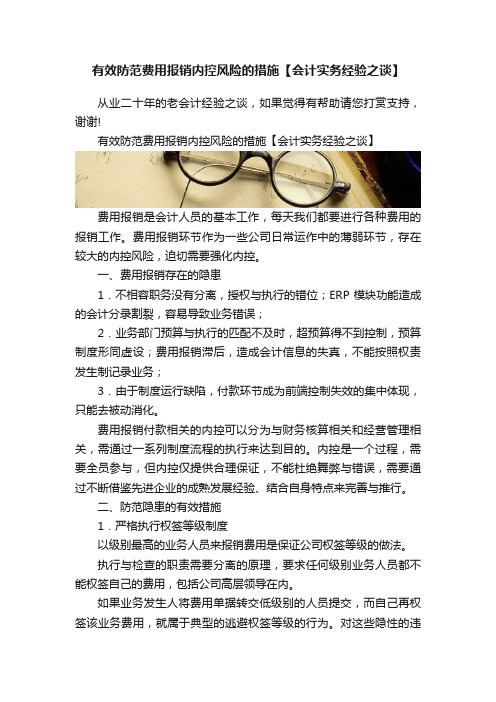 有效防范费用报销内控风险的措施【会计实务经验之谈】

从业二十年的老会计经验之谈，如果觉得有帮助请您打赏支持，谢谢!

有效防范费用报销内控风险的措施【会计实务经验之谈】

费用报销是会计人员的基本工作，每天我们都要进行各种费用的报销工作。费用报销环节作为一些公司日常运作中的薄弱环节，存在较大的内控风险，迫切需要强化内控。

一、费用报销存在的隐患

1．不相容职务没有分离，授权与执行的错位；ERP 模块功能造成的会计分录割裂，容易导致业务错误；

2．业务部门预算与执行的匹配不及时，超预算得不到控制，预算制度形同虚设；费用报销滞后，造成会计信息的失真，不能按照权责发生制记录业务；

3．由于制度运行缺陷，付款环节成为前端控制失效的集中体现，只能去被动消化。

费用报销付款相关的内控可以分为与财务核算相关和经营管理相关，需通过一系列制度流程的执行来达到目的。内控是一个过程，需要全员参与，但内控仅提供合理保证，不能杜绝舞弊与错误，需要通过不断借鉴先进企业的成熟发展经验、结合自身特点来完善与推行。

二、防范隐患的有效措施

1．严格执行权签等级制度

以级别最高的业务人员来报销费用是保证公司权签等级的做法。

执行与检查的职责需要分离的原理，要求任何级别业务人员都不能权签自己的费用，包括公司高层领导在内。

如果业务发生人将费用单据转交低级别的人员提交，而自己再权签该业务费用，就属于典型的逃避权签等级的行为。对这些隐性的违